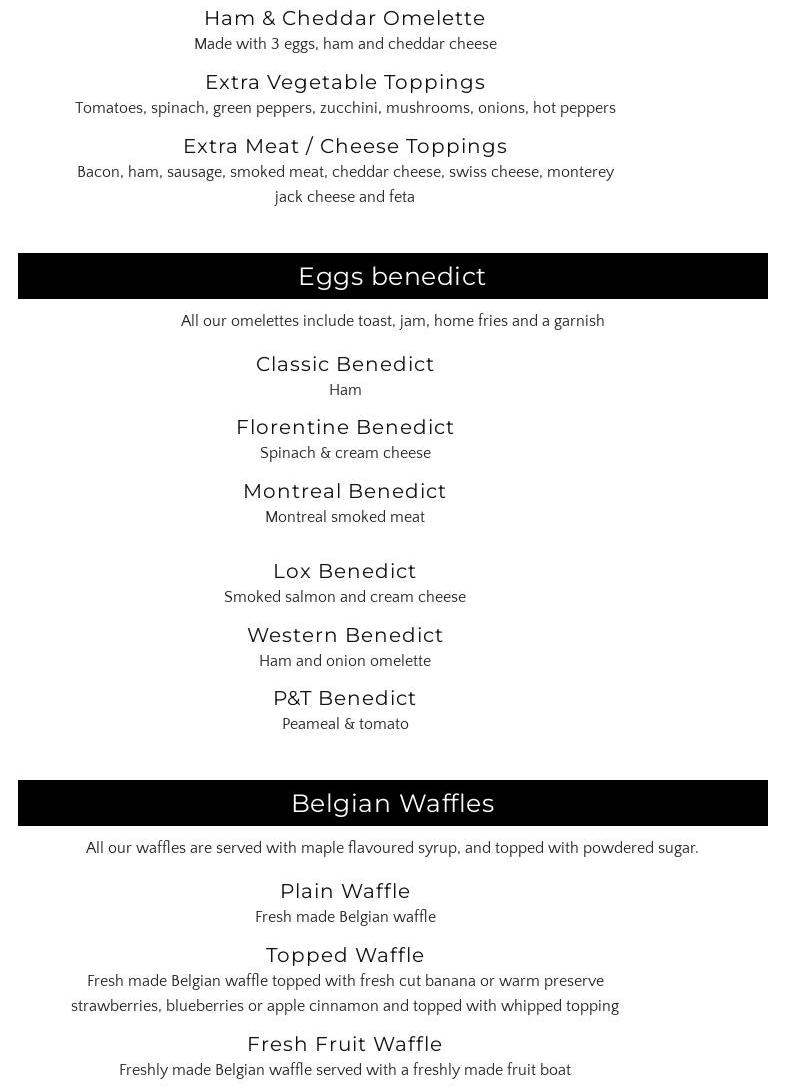 Ham & Cheddar Omelette
Made with 3 eggs, ham and cheddar cheese

Extra Vegetable Toppings
Tomatoes, spinach, green peppers, zucchini, mushrooms, onions, hot peppers

Extra Meat / Cheese Toppings
Bacon, ham, sausage, smoked meat, cheddar cheese, swiss cheese, monterey jack cheese and feta

Eggs benedict

All our omelettes include toast, jam, home fries and a garnish

Classic Benedict
Ham

Florentine Benedict
Spinach & cream cheese

Montreal Benedict
Montreal smoked meat

Lox Benedict
Smoked salmon and cream cheese

Western Benedict
Ham and onion omelette

P&T Benedict
Peameal & tomato

Belgian Waffles

All our waffles are served with maple flavoured syrup, and topped with powdered sugar.

Plain Waffle
Fresh made Belgian waffle

Topped Waffle
Fresh made Belgian waffle topped with fresh cut banana or warm preserve strawberries, blueberries or apple cinnamon and topped with whipped topping

Fresh Fruit Waffle
Freshly made Belgian waffle served with a freshly made fruit boat